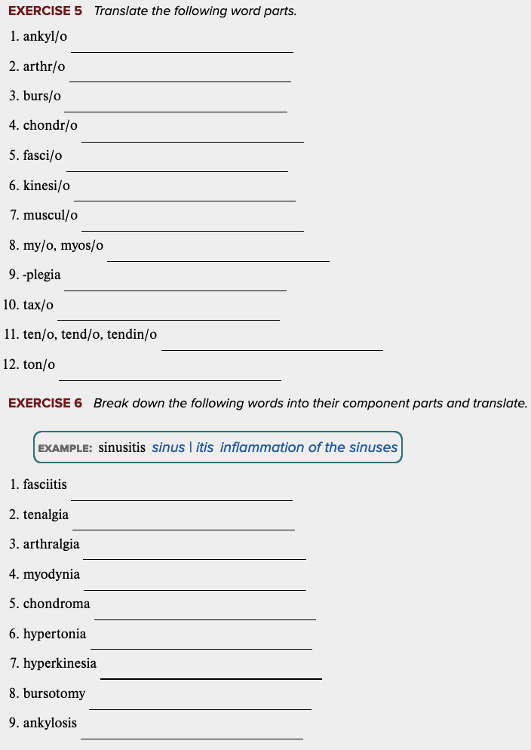 EXERCISE 5 Translate the following word parts.

1. ankyl/o
2. arthr/o
3. burs/o
4. chondr/o
5. fasci/o
6. kinesi/o
7. muscul/o
8. my/o, myos/o
9. -plegia
10. tax/o
11. ten/o, tend/o, tendin/o
12. ton/o

EXERCISE 6 Break down the following words into their component parts and translate.

EXAMPLE: sinusitis sinus | itis inflammation of the sinuses

1. fasciitis
2. tenalgia
3. arthralgia
4. myodynia
5. chondroma
6. hypertonia
7. hyperkinesia
8. bursotomy
9. ankylosis